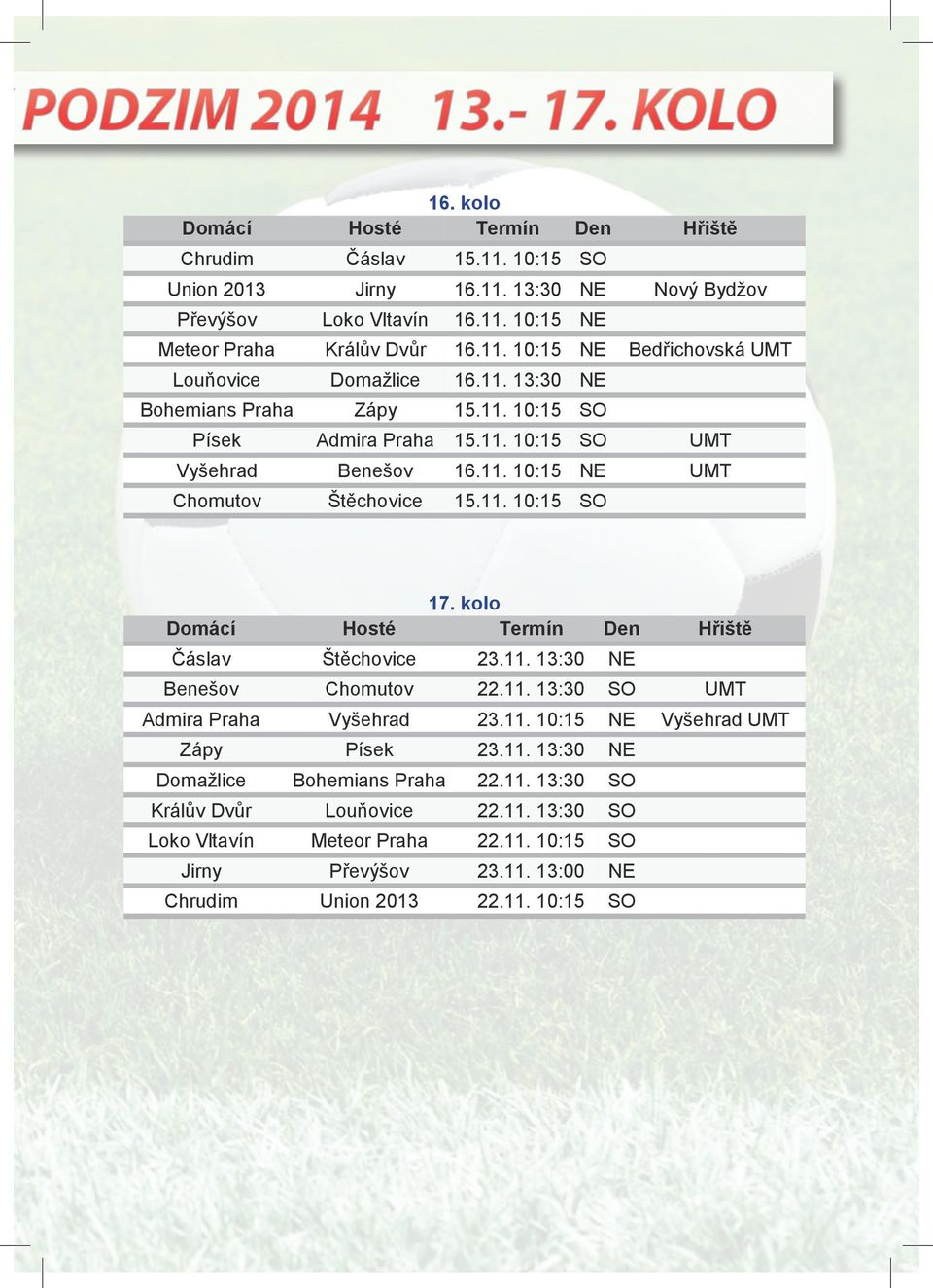 PODZIM 2014 13.- 17. KOLO

16. kolo

| Domácí | Hosté | Termín | Den | Hřiště |
|---|---|---|---|---|
| Chrudim | Čáslav | 15.11. 10:15 | SO | |
| Union 2013 | Jirny | 16.11. 13:30 | NE | Nový Bydžov |
| Převýšov | Loko Vltavín | 16.11. 10:15 | NE | |
| Meteor Praha | Králův Dvůr | 16.11. 10:15 | NE | Bedřichovská UMT |
| Louňovice | Domažlice | 16.11. 13:30 | NE | |
| Bohemians Praha | Zápy | 15.11. 10:15 | SO | |
| Písek | Admira Praha | 15.11. 10:15 | SO | UMT |
| Vyšehrad | Benešov | 16.11. 10:15 | NE | UMT |
| Chomutov | Štěchovice | 15.11. 10:15 | SO | |

17. kolo

| Domácí | Hosté | Termín | Den | Hřiště |
|---|---|---|---|---|
| Čáslav | Štěchovice | 23.11. 13:30 | NE | |
| Benešov | Chomutov | 22.11. 13:30 | SO | UMT |
| Admira Praha | Vyšehrad | 23.11. 10:15 | NE | Vyšehrad UMT |
| Zápy | Písek | 23.11. 13:30 | NE | |
| Domažlice | Bohemians Praha | 22.11. 13:30 | SO | |
| Králův Dvůr | Louňovice | 22.11. 13:30 | SO | |
| Loko Vltavín | Meteor Praha | 22.11. 10:15 | SO | |
| Jirny | Převýšov | 23.11. 13:00 | NE | |
| Chrudim | Union 2013 | 22.11. 10:15 | SO | |